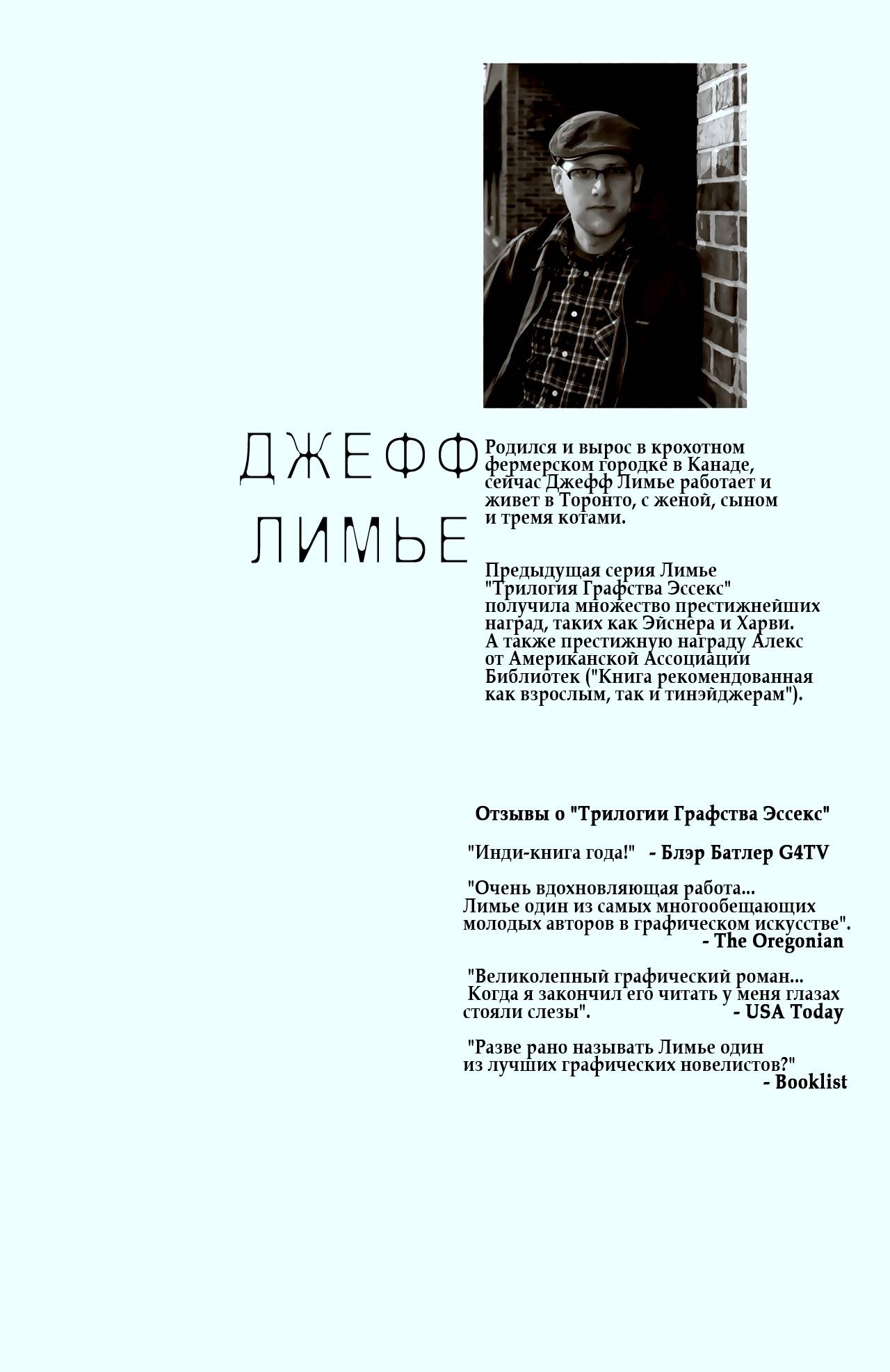 ДЖЕФФ ЛИМЬЕ

Родился и вырос в крохотном фермерском городке в Канаде, сейчас Джефф Лимье работает и живет в Торонто, с женой, сыном и тремя котами.

Предыдущая серия Лимье "Трилогия Графства Эссекс" получила множество престижнейших наград, таких как Эйснера и Харви. А также престижную награду Алекс от Американской Ассоциации Библиотек ("Книга рекомендованная как взрослым, так и тинэйджерам").

Отзывы о "Трилогии Графства Эссекс"

"Инди-книга года!" - Блэр Батлер G4TV

"Очень вдохновляющая работа... Лимье один из самых многообещающих молодых авторов в графическом искусстве". - The Oregonian

"Великолепный графический роман... Когда я закончил его читать у меня глазах стояли слезы". - USA Today

"Разве рано называть Лимье один из лучших графических новелистов?" - Booklist